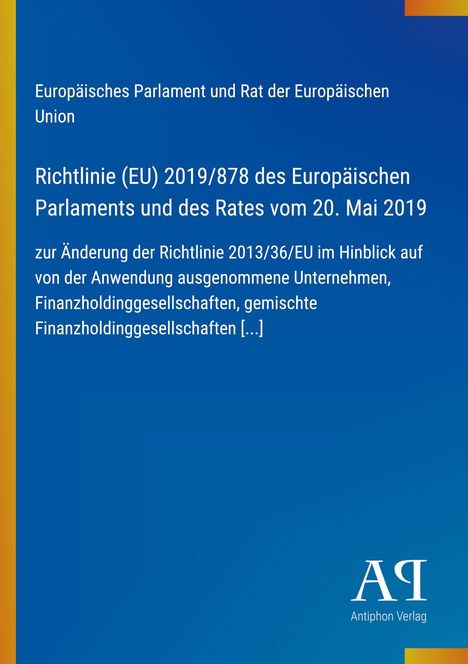 Europäisches Parlament und Rat der Europäischen Union

Richtlinie (EU) 2019/878 des Europäischen Parlaments und des Rates vom 20. Mai 2019

zur Änderung der Richtlinie 2013/36/EU im Hinblick auf von der Anwendung ausgenommene Unternehmen, Finanzholdinggesellschaften, gemischte Finanzholdinggesellschaften [...]

AP

Antiphon Verlag